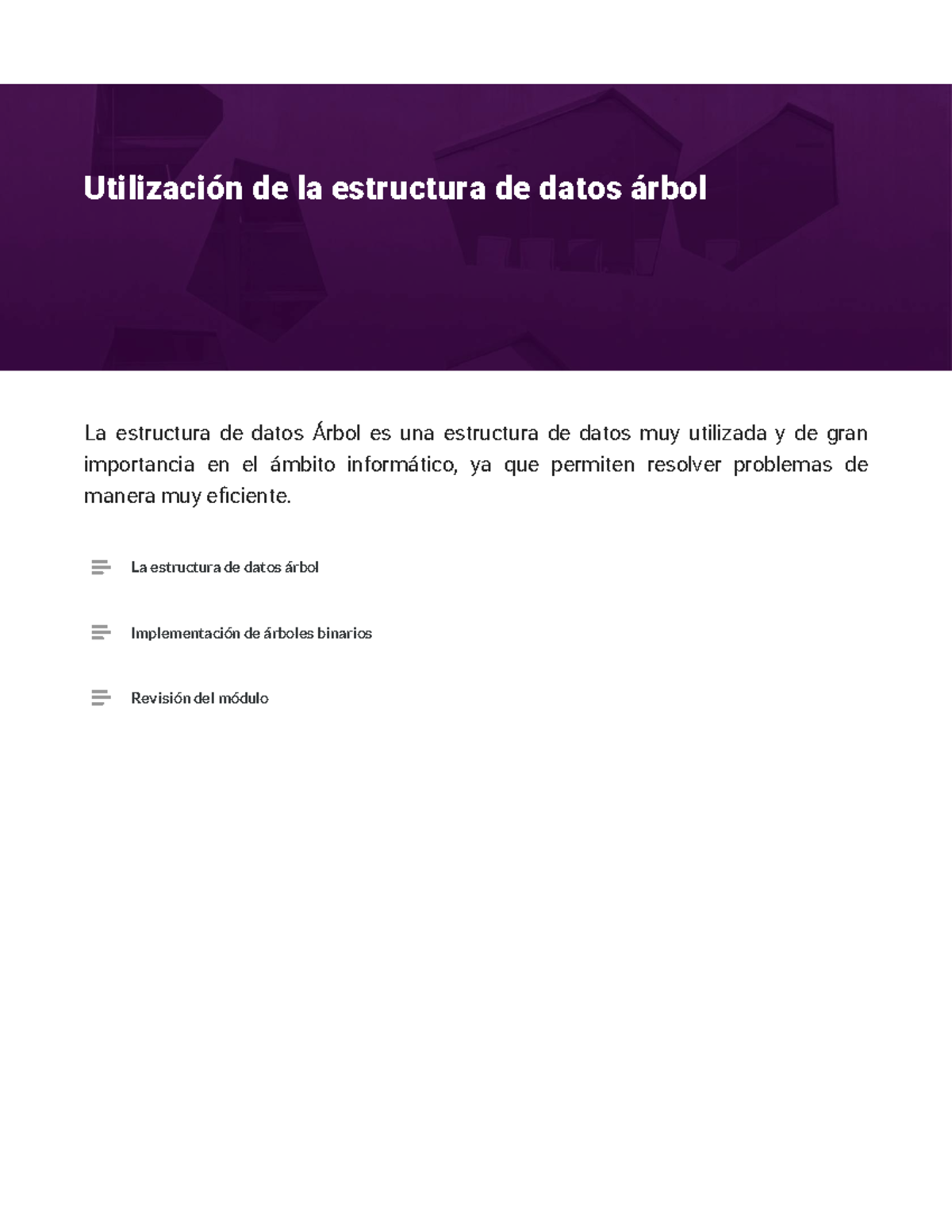 Utilización de la estructura de datos árbol

La estructura de datos Árbol es una estructura de datos muy utilizada y de gran importancia en el ámbito informático, ya que permiten resolver problemas de manera muy eficiente.

La estructura de datos árbol

Implementación de árboles binarios

Revisión del módulo